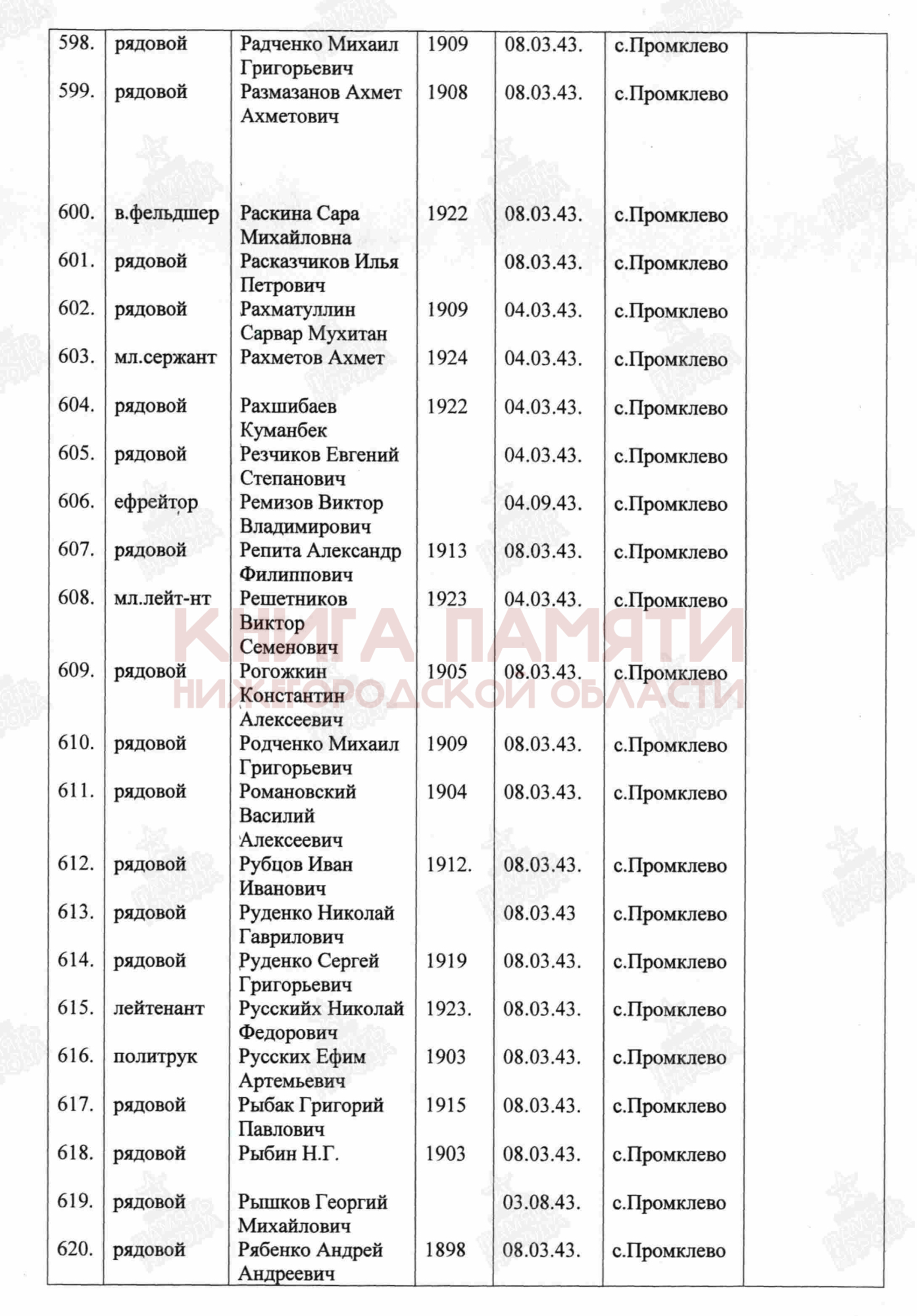 | 598. | рядовой | Радченко Михаил Григорьевич | 1909 | 08.03.43. | с.Промклево | |
|---|---|---|---|---|---|---|
| 599. | рядовой | Размазанов Ахмет Ахметович | 1908 | 08.03.43. | с.Промклево | |
| 600. | в.фельдшер | Раскина Сара Михайловна | 1922 | 08.03.43. | с.Промклево | |
| 601. | рядовой | Расказчиков Илья Петрович | | 08.03.43. | с.Промклево | |
| 602. | рядовой | Рахматуллин Сарвар Мухитан | 1909 | 04.03.43. | с.Промклево | |
| 603. | мл.сержант | Рахметов Ахмет | 1924 | 04.03.43. | с.Промклево | |
| 604. | рядовой | Рахшибаев Куманбек | 1922 | 04.03.43. | с.Промклево | |
| 605. | рядовой | Резчиков Евгений Степанович | | 04.03.43. | с.Промклево | |
| 606. | ефрейтор | Ремизов Виктор Владимирович | | 04.09.43. | с.Промклево | |
| 607. | рядовой | Репита Александр Филиппович | 1913 | 08.03.43. | с.Промклево | |
| 608. | мл.лейт-нт | Решетников Виктор Семенович | 1923 | 04.03.43. | с.Промклево | |
| 609. | рядовой | Рогожкин Константин Алексеевич | 1905 | 08.03.43. | с.Промклево | |
| 610. | рядовой | Родченко Михаил Григорьевич | 1909 | 08.03.43. | с.Промклево | |
| 611. | рядовой | Романовский Василий Алексеевич | 1904 | 08.03.43. | с.Промклево | |
| 612. | рядовой | Рубцов Иван Иванович | 1912. | 08.03.43. | с.Промклево | |
| 613. | рядовой | Руденко Николай Гаврилович | | 08.03.43 | с.Промклево | |
| 614. | рядовой | Руденко Сергей Григорьевич | 1919 | 08.03.43. | с.Промклево | |
| 615. | лейтенант | Русскийх Николай Федорович | 1923. | 08.03.43. | с.Промклево | |
| 616. | политрук | Русских Ефим Артемьевич | 1903 | 08.03.43. | с.Промклево | |
| 617. | рядовой | Рыбак Григорий Павлович | 1915 | 08.03.43. | с.Промклево | |
| 618. | рядовой | Рыбин Н.Г. | 1903 | 08.03.43. | с.Промклево | |
| 619. | рядовой | Рышков Георгий Михайлович | | 03.08.43. | с.Промклево | |
| 620. | рядовой | Рябенко Андрей Андреевич | 1898 | 08.03.43. | с.Промклево | |

КНИГА ПАМЯТИ НИЖЕГОРОДСКОЙ ОБЛАСТИ